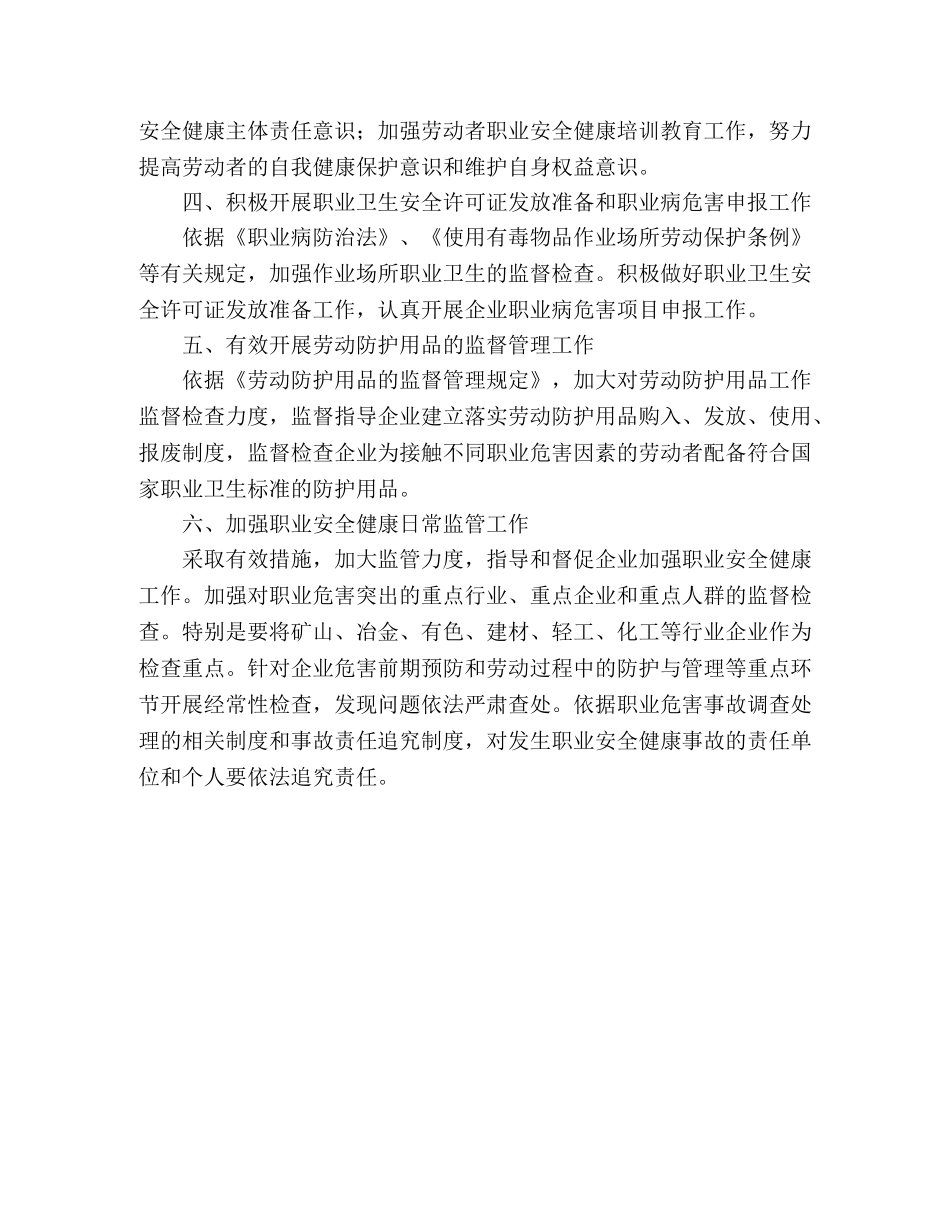 安全健康主体责任意识；加强劳动者职业安全健康培训教育工作，努力提高劳动者的自我健康保护意识和维护自身权益意识。

四、积极开展职业卫生安全许可证发放准备和职业病危害申报工作

依据《职业病防治法》、《使用有毒物品作业场所劳动保护条例》等有关规定，加强作业场所职业卫生的监督检查。积极做好职业卫生安全许可证发放准备工作，认真开展企业职业病危害项目申报工作。

五、有效开展劳动防护用品的监督管理工作

依据《劳动防护用品的监督管理规定》，加大对劳动防护用品工作监督检查力度，监督指导企业建立落实劳动防护用品购入、发放、使用、报废制度，监督检查企业为接触不同职业危害因素的劳动者配备符合国家职业卫生标准的防护用品。

六、加强职业安全健康日常监管工作

采取有效措施，加大监管力度，指导和督促企业加强职业安全健康工作。加强对职业危害突出的重点行业、重点企业和重点人群的监督检查。特别是要将矿山、冶金、有色、建材、轻工、化工等行业企业作为检查重点。针对企业危害前期预防和劳动过程中的防护与管理等重点环节开展经常性检查，发现问题依法严肃查处。依据职业危害事故调查处理的相关制度和事故责任追究制度，对发生职业安全健康事故的责任单位和个人要依法追究责任。